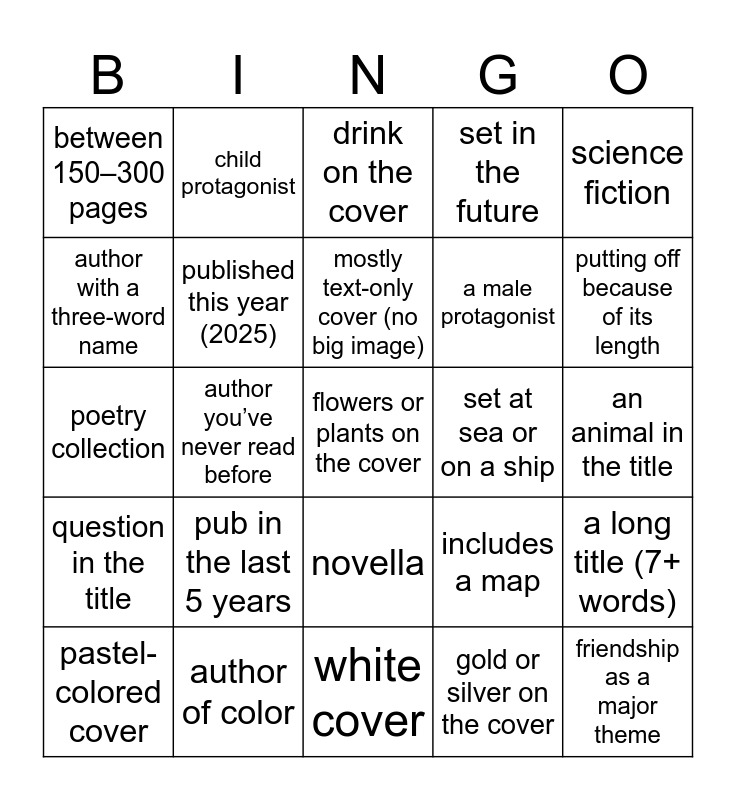 | B | I | N | G | O |
|---|---|---|---|---|
| between 150–300 pages | child protagonist | drink on the cover | set in the future | science fiction |
| author with a three-word name | published this year (2025) | mostly text-only cover (no big image) | a male protagonist | putting off because of its length |
| poetry collection | author you've never read before | flowers or plants on the cover | set at sea or on a ship | an animal in the title |
| question in the title | pub in the last 5 years | novella | includes a map | a long title (7+ words) |
| pastel-colored cover | author of color | white cover | gold or silver on the cover | friendship as a major theme |